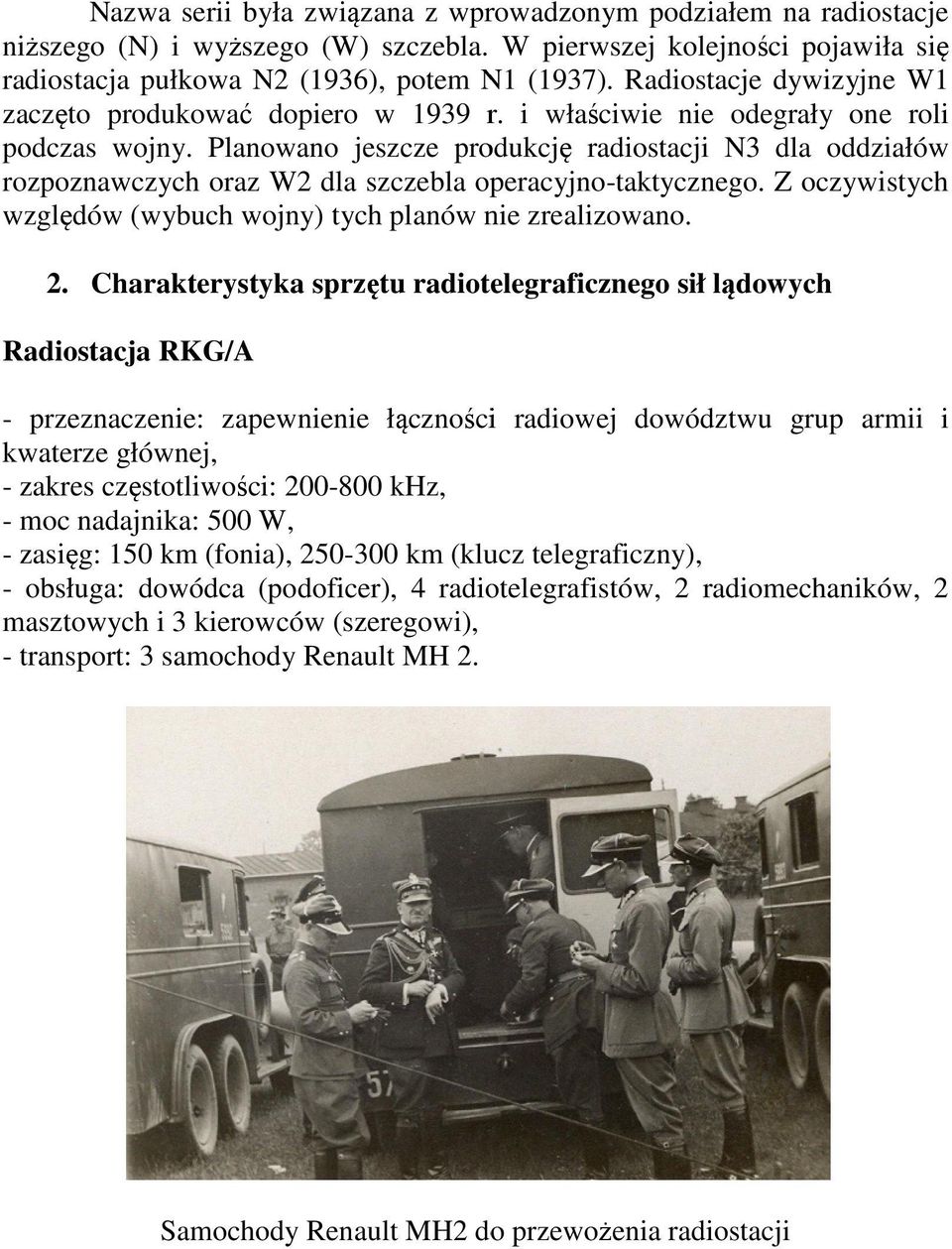 Nazwa serii była związana z wprowadzonym podziałem na radiostacje niższego (N) i wyższego (W) szczebla. W pierwszej kolejności pojawiła się radiostacja pułkowa N2 (1936), potem N1 (1937). Radiostacje dywizyjne W1 zaczęto produkować dopiero w 1939 r. i właściwie nie odegrały one roli podczas wojny. Planowano jeszcze produkcję radiostacji N3 dla oddziałów rozpoznawczych oraz W2 dla szczebla operacyjno-taktycznego. Z oczywistych względów (wybuch wojny) tych planów nie zrealizowano.

2. Charakterystyka sprzętu radiotelegraficznego sił lądowych

Radiostacja RKG/A

- przeznaczenie: zapewnienie łączności radiowej dowództwu grup armii i kwaterze głównej,
- zakres częstotliwości: 200-800 kHz,
- moc nadajnika: 500 W,
- zasięg: 150 km (fonia), 250-300 km (klucz telegraficzny),
- obsługa: dowódca (podoficer), 4 radiotelegrafistów, 2 radiomechaników, 2 masztowych i 3 kierowców (szeregowi),
- transport: 3 samochody Renault MH 2.

57

Samochody Renault MH2 do przewożenia radiostacji